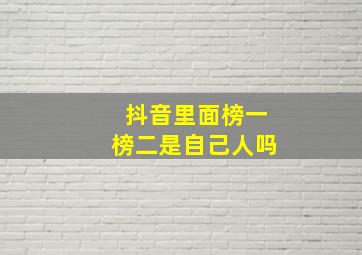 抖音里面榜一
榜二是自己人吗